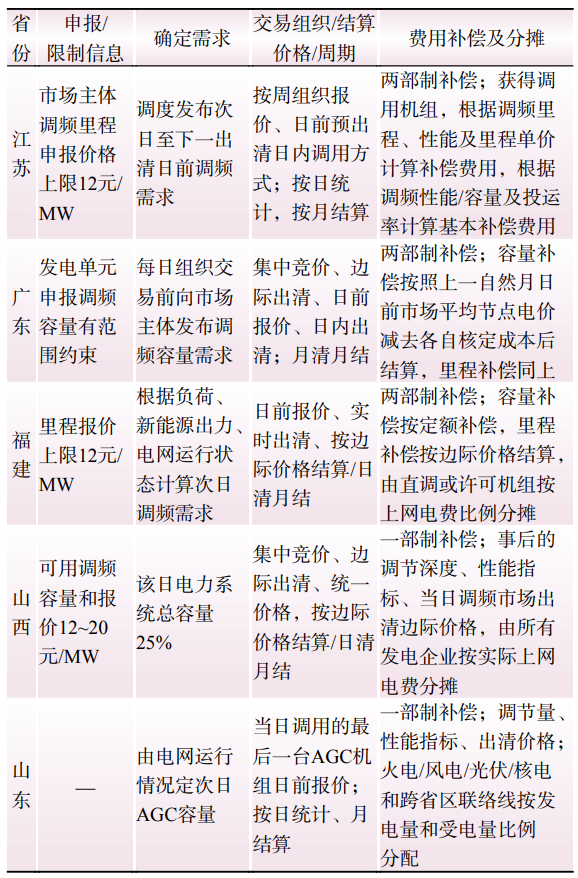 | 省份 | 申报/限制信息 | 确定需求 | 交易组织/结算价格/周期 | 费用补偿及分摊 |
|---|---|---|---|---|
| 江苏 | 市场主体调频里程申报价格上限12元/MW | 调度发布次日至下一出清日前调频需求 | 按周组织报价、日前预出清日内调用方式；按日统计，按月结算 | 两部制补偿；获得调用机组，根据调频里程、性能及里程单价计算补偿费用，根据调频性能/容量及投运率计算基本补偿费用 |
| 广东 | 发电单元申报调频容量有范围约束 | 每日组织交易前向市场主体发布调频容量需求 | 集中竞价、边际出清、日前报价、日内出清；月清月结 | 两部制补偿；容量补偿按照上一自然月日前市场平均节点电价减去各自核定成本后结算，里程补偿同上 |
| 福建 | 里程报价上限12元/MW | 根据负荷、新能源出力、电网运行状态计算次日调频需求 | 日前报价、实时出清、按边际价格结算/日清月结 | 两部制补偿；容量补偿按定额补偿，里程补偿按边际价格结算，由直调或许可机组按上网电费比例分摊 |
| 山西 | 可用调频容量和报价12~20元/MW | 该日电力系统总容量25% | 集中竞价、边际出清、统一价格，按边际价格结算/日清月结 | 一部制补偿；事后的调节深度、性能指标、当日调频市场出清边际价格，由所有发电企业按实际上网电费分摊 |
| 山东 | — | 由电网运行情况定次日AGC容量 | 当日调用的最后一台AGC机组日前报价；按日统计、月结算 | 一部制补偿；调节量、性能指标、出清价格；火电/风电/光伏/核电和跨省区联络线按发电量和受电量比例分配 |